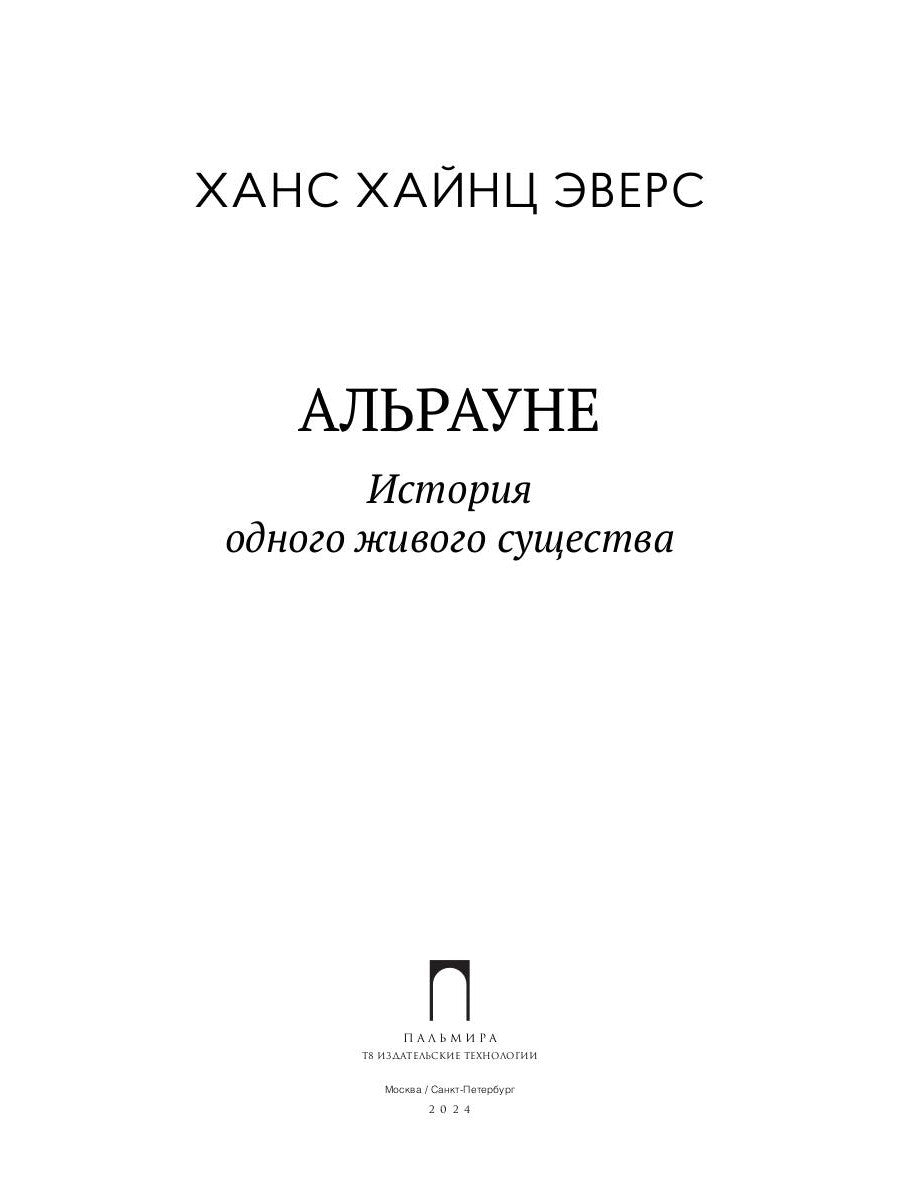 ХАНС ХАЙНЦ ЭВЕРС

АЛЬРАУНЕ

История одного живого существа

ПАЛЬМИРА
Т8 ИЗДАТЕЛЬСКИЕ ТЕХНОЛОГИИ

Москва / Санкт-Петербург
2024